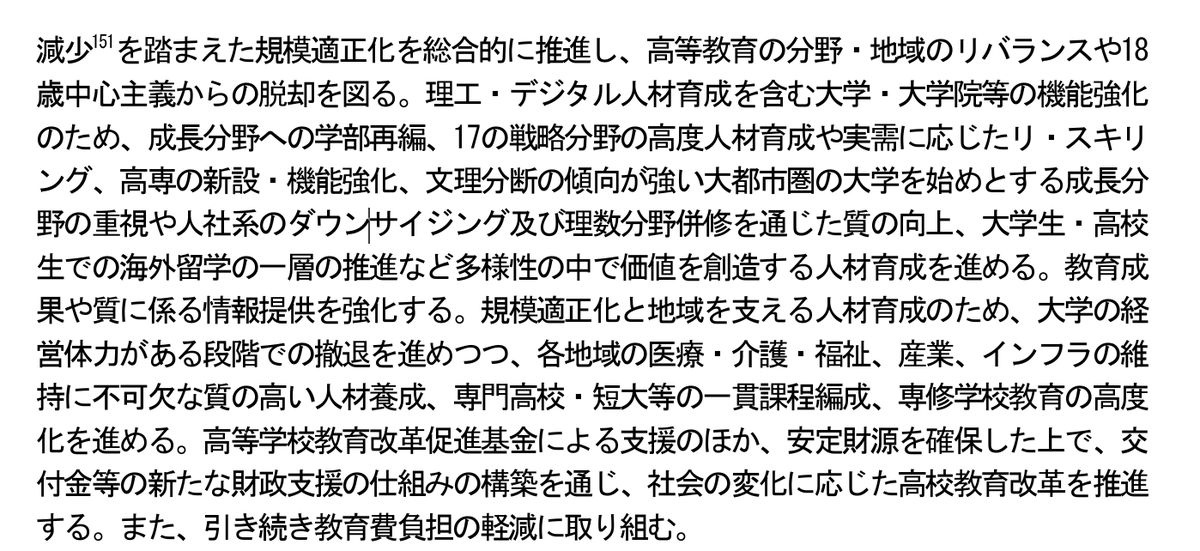 減少$^{151}$を踏まえた規模適正化を総合的に推進し、高等教育の分野・地域のリバランスや18歳中心主義からの脱却を図る。理工・デジタル人材育成を含む大学・大学院等の機能強化のため、成長分野への学部再編、17の戦略分野の高度人材育成や実需に応じたリ・スキリング、高専の新設・機能強化、文理分断の傾向が強い大都市圏の大学を始めとする成長分野の重視や人社系のダウンサイジング及び理数分野併修を通じた質の向上、大学生・高校生での海外留学の一層の推進など多様性の中で価値を創造する人材育成を進める。教育成果や質に係る情報提供を強化する。規模適正化と地域を支える人材育成のため、大学の経営体力がある段階での撤退を進めつつ、各地域の医療・介護・福祉、産業、インフラの維持に不可欠な質の高い人材養成、専門高校・短大等の一貫課程編成、専修学校教育の高度化を進める。高等学校教育改革促進基金による支援のほか、安定財源を確保した上で、交付金等の新たな財政支援の仕組みの構築を通じ、社会の変化に応じた高校教育改革を推進する。また、引き続き教育費負担の軽減に取り組む。